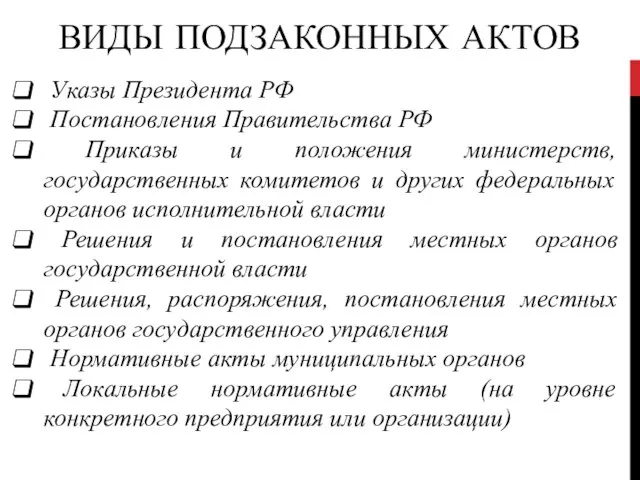 ВИДЫ ПОДЗАКОННЫХ АКТОВ

❑ Указы Президента РФ
❑ Постановления Правительства РФ
❑ Приказы и положения министерств, государственных комитетов и других федеральных органов исполнительной власти
❑ Решения и постановления местных органов государственной власти
❑ Решения, распоряжения, постановления местных органов государственного управления
❑ Нормативные акты муниципальных органов
❑ Локальные нормативные акты (на уровне конкретного предприятия или организации)